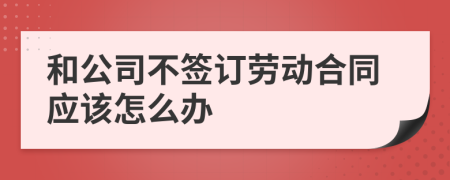 和公司不签订劳动合同应该怎么办